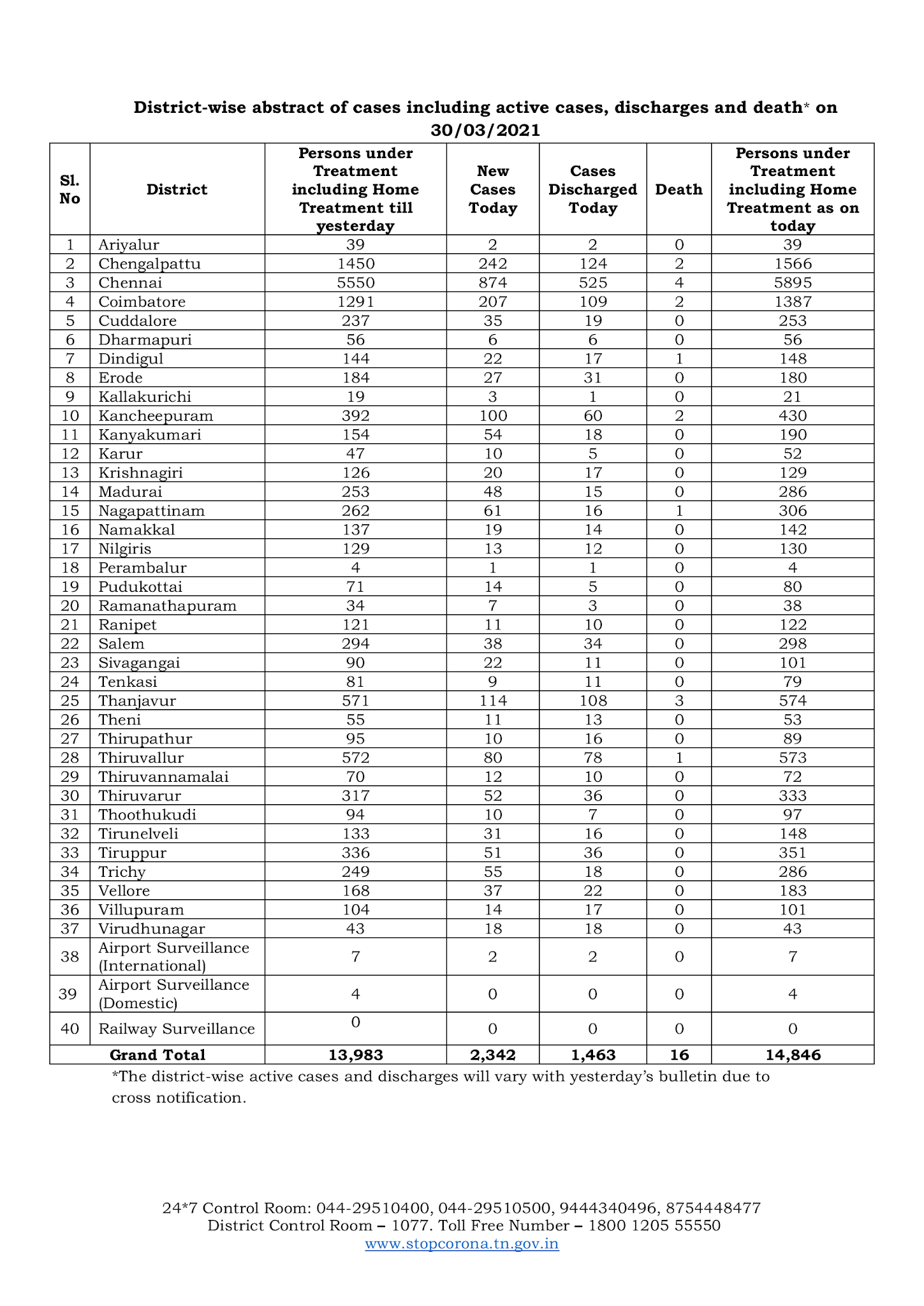 District-wise abstract of cases including active cases, discharges and death* on 30/03/2021

| Sl. No | District | Persons under Treatment including Home Treatment till yesterday | New Cases Today | Cases Discharged Today | Death | Persons under Treatment including Home Treatment as on today |
|---|---|---|---|---|---|---|
| 1 | Ariyalur | 39 | 2 | 2 | 0 | 39 |
| 2 | Chengalpattu | 1450 | 242 | 124 | 2 | 1566 |
| 3 | Chennai | 5550 | 874 | 525 | 4 | 5895 |
| 4 | Coimbatore | 1291 | 207 | 109 | 2 | 1387 |
| 5 | Cuddalore | 237 | 35 | 19 | 0 | 253 |
| 6 | Dharmapuri | 56 | 6 | 6 | 0 | 56 |
| 7 | Dindigul | 144 | 22 | 17 | 1 | 148 |
| 8 | Erode | 184 | 27 | 31 | 0 | 180 |
| 9 | Kallakurichi | 19 | 3 | 1 | 0 | 21 |
| 10 | Kancheepuram | 392 | 100 | 60 | 2 | 430 |
| 11 | Kanyakumari | 154 | 54 | 18 | 0 | 190 |
| 12 | Karur | 47 | 10 | 5 | 0 | 52 |
| 13 | Krishnagiri | 126 | 20 | 17 | 0 | 129 |
| 14 | Madurai | 253 | 48 | 15 | 0 | 286 |
| 15 | Nagapattinam | 262 | 61 | 16 | 1 | 306 |
| 16 | Namakkal | 137 | 19 | 14 | 0 | 142 |
| 17 | Nilgiris | 129 | 13 | 12 | 0 | 130 |
| 18 | Perambalur | 4 | 1 | 1 | 0 | 4 |
| 19 | Pudukottai | 71 | 14 | 5 | 0 | 80 |
| 20 | Ramanathapuram | 34 | 7 | 3 | 0 | 38 |
| 21 | Ranipet | 121 | 11 | 10 | 0 | 122 |
| 22 | Salem | 294 | 38 | 34 | 0 | 298 |
| 23 | Sivagangai | 90 | 22 | 11 | 0 | 101 |
| 24 | Tenkasi | 81 | 9 | 11 | 0 | 79 |
| 25 | Thanjavur | 571 | 114 | 108 | 3 | 574 |
| 26 | Theni | 55 | 11 | 13 | 0 | 53 |
| 27 | Thirupathur | 95 | 10 | 16 | 0 | 89 |
| 28 | Thiruvallur | 572 | 80 | 78 | 1 | 573 |
| 29 | Thiruvannamalai | 70 | 12 | 10 | 0 | 72 |
| 30 | Thiruvarur | 317 | 52 | 36 | 0 | 333 |
| 31 | Thoothukudi | 94 | 10 | 7 | 0 | 97 |
| 32 | Tirunelveli | 133 | 31 | 16 | 0 | 148 |
| 33 | Tiruppur | 336 | 51 | 36 | 0 | 351 |
| 34 | Trichy | 249 | 55 | 18 | 0 | 286 |
| 35 | Vellore | 168 | 37 | 22 | 0 | 183 |
| 36 | Villupuram | 104 | 14 | 17 | 0 | 101 |
| 37 | Virudhunagar | 43 | 18 | 18 | 0 | 43 |
| 38 | Airport Surveillance (International) | 7 | 2 | 2 | 0 | 7 |
| 39 | Airport Surveillance (Domestic) | 4 | 0 | 0 | 0 | 4 |
| 40 | Railway Surveillance | 0 | 0 | 0 | 0 | 0 |
| | Grand Total | 13,983 | 2,342 | 1,463 | 16 | 14,846 |

*The district-wise active cases and discharges will vary with yesterday's bulletin due to cross notification.

24*7 Control Room: 044-29510400, 044-29510500, 9444340496, 8754448477
District Control Room – 1077. Toll Free Number – 1800 1205 55550
www.stopcorona.tn.gov.in